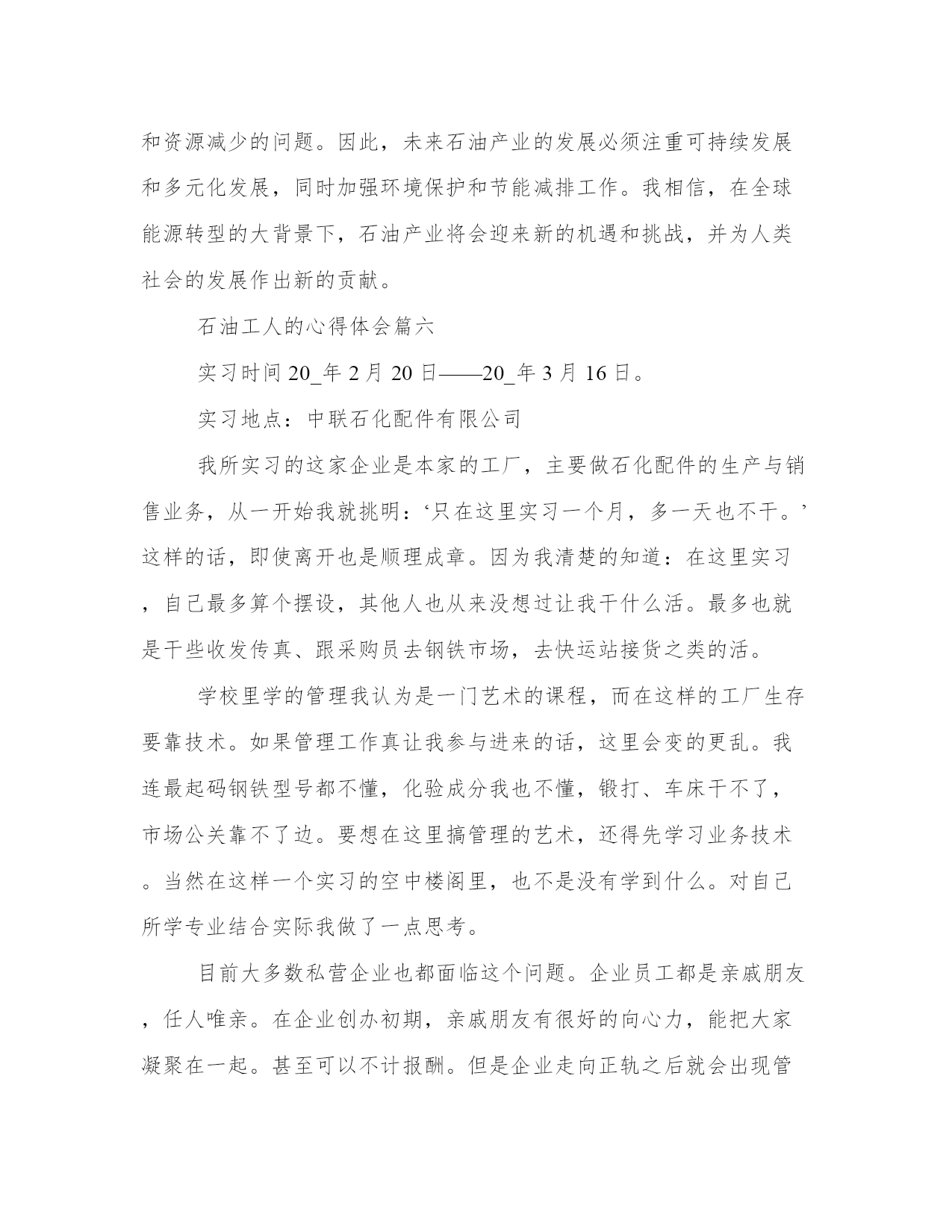 和资源减少的问题。因此，未来石油产业的发展必须注重可持续发展和多元化发展，同时加强环境保护和节能减排工作。我相信，在全球能源转型的大背景下，石油产业将会迎来新的机遇和挑战，并为人类社会的发展作出新的贡献。

石油工人的心得体会篇六

实习时间 20_年 2 月 20 日——20_年 3 月 16 日。

实习地点：中联石化配件有限公司

我所实习的这家企业是本家的工厂，主要做石化配件的生产与销售业务，从一开始我就挑明：‘只在这里实习一个月，多一天也不干。’这样的话，即使离开也是顺理成章。因为我清楚的知道：在这里实习，自己最多算个摆设，其他人也从来没想过让我干什么活。最多也就是干些收发传真、跟采购员去钢铁市场，去快运站接货之类的活。

学校里学的管理我认为是一门艺术的课程，而在这样的工厂生存要靠技术。如果管理工作真让我参与进来的话，这里会变的更乱。我连最起码钢铁型号都不懂，化验成分我也不懂，锻打、车床干不了，市场公关靠不了边。要想在这里搞管理的艺术，还得先学习业务技术。当然在这样一个实习的空中楼阁里，也不是没有学到什么。对自己所学专业结合实际我做了一点思考。

目前大多数私营企业也都面临这个问题。企业员工都是亲戚朋友，任人唯亲。在企业创办初期，亲戚朋友有很好的向心力，能把大家凝聚在一起。甚至可以不计报酬。但是企业走向正轨之后就会出现管